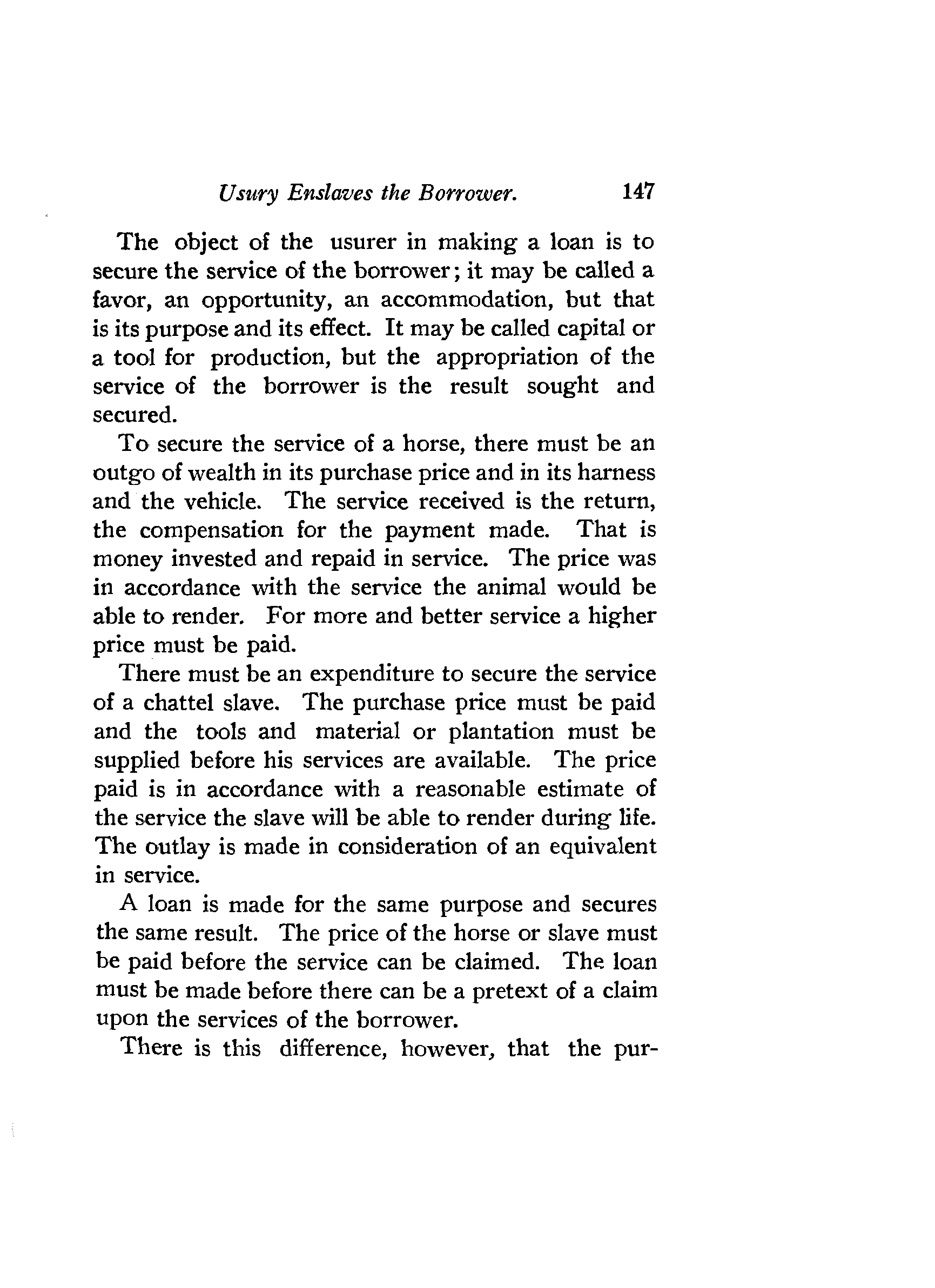 Usury Enslaves the Borrower. 147

The object of the usurer in making a loan is to secure the service of the borrower; it may be called a favor, an opportunity, an accommodation, but that is its purpose and its effect. It may be called capital or a tool for production, but the appropriation of the service of the borrower is the result sought and secured.

To secure the service of a horse, there must be an outgo of wealth in its purchase price and in its harness and the vehicle. The service received is the return, the compensation for the payment made. That is money invested and repaid in service. The price was in accordance with the service the animal would be able to render. For more and better service a higher price must be paid.

There must be an expenditure to secure the service of a chattel slave. The purchase price must be paid and the tools and material or plantation must be supplied before his services are available. The price paid is in accordance with a reasonable estimate of the service the slave will be able to render during life. The outlay is made in consideration of an equivalent in service.

A loan is made for the same purpose and secures the same result. The price of the horse or slave must be paid before the service can be claimed. The loan must be made before there can be a pretext of a claim upon the services of the borrower.

There is this difference, however, that the pur-